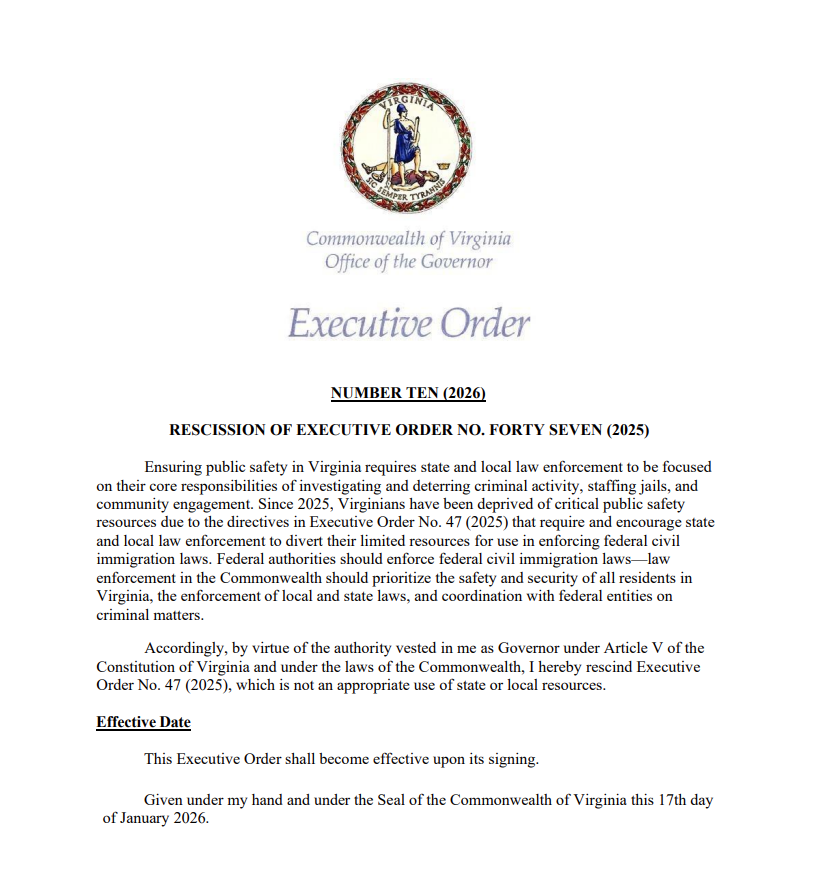 VIRGINIA
SIC SEMPER TYRANNIS

Commonwealth of Virginia
Office of the Governor

Executive Order

NUMBER TEN (2026)

RESCISSION OF EXECUTIVE ORDER NO. FORTY SEVEN (2025)

Ensuring public safety in Virginia requires state and local law enforcement to be focused on their core responsibilities of investigating and deterring criminal activity, staffing jails, and community engagement. Since 2025, Virginians have been deprived of critical public safety resources due to the directives in Executive Order No. 47 (2025) that require and encourage state and local law enforcement to divert their limited resources for use in enforcing federal civil immigration laws. Federal authorities should enforce federal civil immigration laws—law enforcement in the Commonwealth should prioritize the safety and security of all residents in Virginia, the enforcement of local and state laws, and coordination with federal entities on criminal matters.

Accordingly, by virtue of the authority vested in me as Governor under Article V of the Constitution of Virginia and under the laws of the Commonwealth, I hereby rescind Executive Order No. 47 (2025), which is not an appropriate use of state or local resources.

Effective Date

This Executive Order shall become effective upon its signing.

Given under my hand and under the Seal of the Commonwealth of Virginia this 17th day of January 2026.